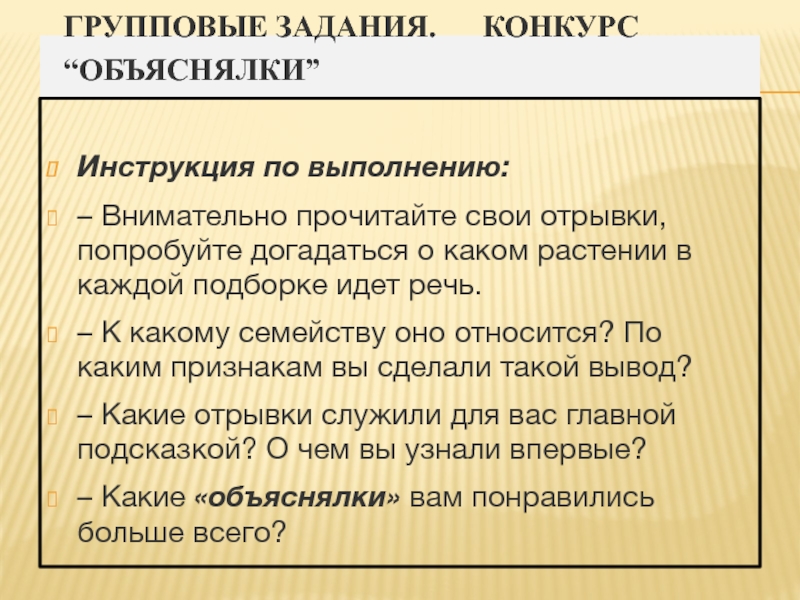 ГРУППОВЫЕ ЗАДАНИЯ. КОНКУРС “ОБЪЯСНЯЛКИ”

Инструкция по выполнению:

– Внимательно прочитайте свои отрывки, попробуйте догадаться о каком растении в каждой подборке идет речь.

– К какому семейству оно относится? По каким признакам вы сделали такой вывод?

– Какие отрывки служили для вас главной подсказкой? О чем вы узнали впервые?

– Какие «объяснялки» вам понравились больше всего?